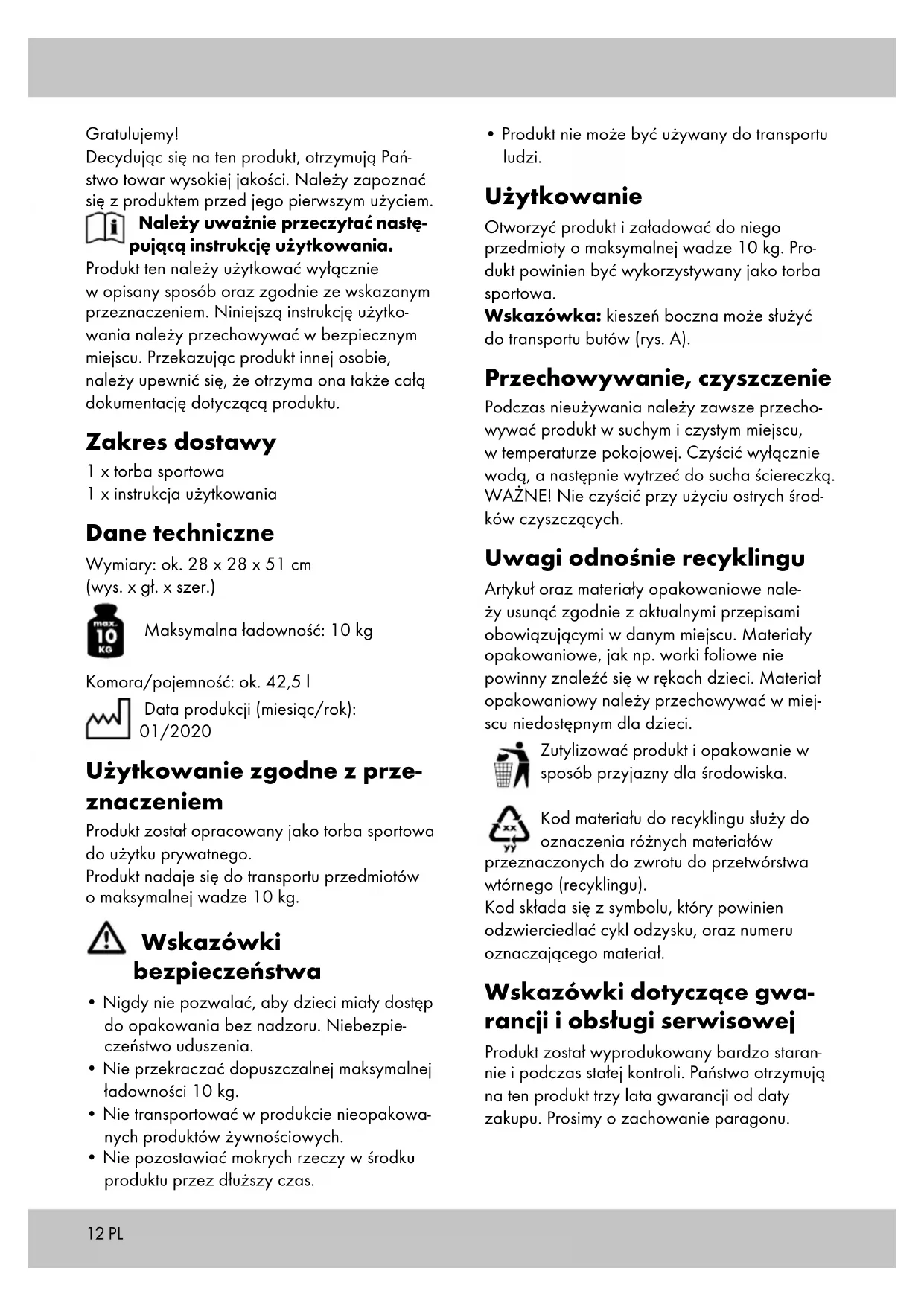 Gratulujemy!
Decydując się na ten produkt, otrzymują Państwo towar wysokiej jakości. Należy zapoznać się z produktem przed jego pierwszym użyciem.

Należy uważnie przeczytać następującą instrukcję użytkowania.
Produkt ten należy użytkować wyłącznie w opisany sposób oraz zgodnie ze wskazanym przeznaczeniem. Niniejszą instrukcję użytkowania należy przechowywać w bezpiecznym miejscu. Przekazując produkt innej osobie, należy upewnić się, że otrzyma ona także całą dokumentację dotyczącą produktu.

Zakres dostawy
1 x torba sportowa
1 x instrukcja użytkowania

Dane techniczne
Wymiary: ok. 28 x 28 x 51 cm
(wys. x gł. x szer.)

max. 10 KG
Maksymalna ładowność: 10 kg

Komora/pojemność: ok. 42,5 l
Data produkcji (miesiąc/rok): 01/2020

Użytkowanie zgodne z przeznaczeniem
Produkt został opracowany jako torba sportowa do użytku prywatnego.
Produkt nadaje się do transportu przedmiotów o maksymalnej wadze 10 kg.

Wskazówki bezpieczeństwa
• Nigdy nie pozwalać, aby dzieci miały dostęp do opakowania bez nadzoru. Niebezpieczeństwo uduszenia.
• Nie przekraczać dopuszczalnej maksymalnej ładowności 10 kg.
• Nie transportować w produkcie nieopakowanych produktów żywnościowych.
• Nie pozostawiać mokrych rzeczy w środku produktu przez dłuższy czas.
• Produkt nie może być używany do transportu ludzi.

Użytkowanie
Otworzyć produkt i załadować do niego przedmioty o maksymalnej wadze 10 kg. Produkt powinien być wykorzystywany jako torba sportowa.
Wskazówka: kieszeń boczna może służyć do transportu butów (rys. A).

Przechowywanie, czyszczenie
Podczas nieużywania należy zawsze przechowywać produkt w suchym i czystym miejscu, w temperaturze pokojowej. Czyścić wyłącznie wodą, a następnie wytrzeć do sucha ściereczką. WAŻNE! Nie czyścić przy użyciu ostrych środków czyszczących.

Uwagi odnośnie recyklingu
Artykuł oraz materiały opakowaniowe należy usunąć zgodnie z aktualnymi przepisami obowiązującymi w danym miejscu. Materiały opakowaniowe, jak np. worki foliowe nie powinny znaleźć się w rękach dzieci. Materiał opakowaniowy należy przechowywać w miejscu niedostępnym dla dzieci.

Zutylizować produkt i opakowanie w sposób przyjazny dla środowiska.

xx yy
Kod materiału do recyklingu służy do oznaczenia różnych materiałów przeznaczonych do zwrotu do przetwórstwa wtórnego (recyklingu).
Kod składa się z symbolu, który powinien odzwierciedlać cykl odzysku, oraz numeru oznaczającego materiał.

Wskazówki dotyczące gwarancji i obsługi serwisowej
Produkt został wyprodukowany bardzo starannie i podczas stałej kontroli. Państwo otrzymują na ten produkt trzy lata gwarancji od daty zakupu. Prosimy o zachowanie paragonu.

12 PL